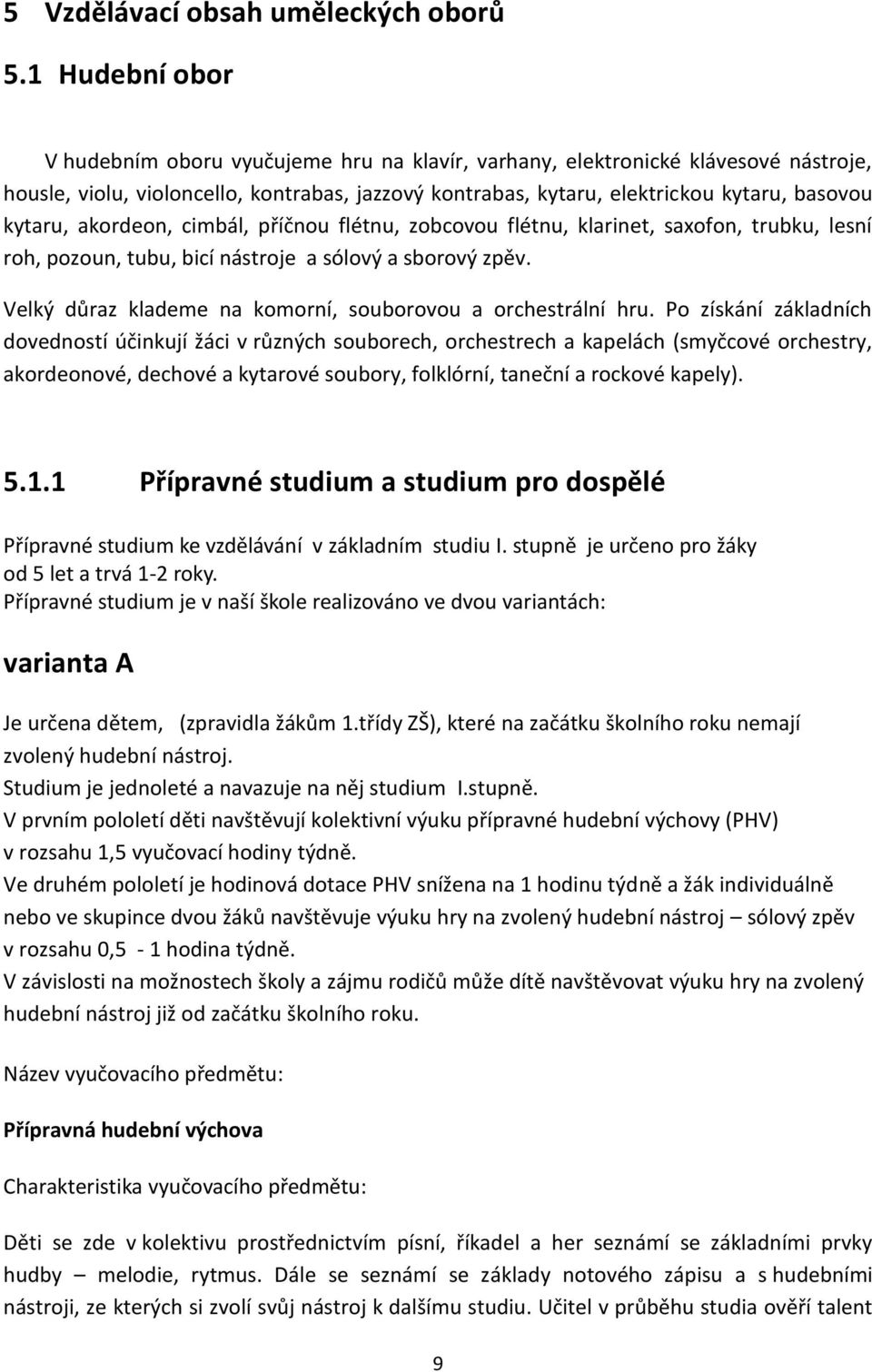 5 Vzdělávací obsah uměleckých oborů

5.1 Hudební obor

V hudebním oboru vyučujeme hru na klavír, varhany, elektronické klávesové nástroje, housle, violu, violoncello, kontrabas, jazzový kontrabas, kytaru, elektrickou kytaru, basovou kytaru, akordeon, cimbál, příčnou flétnu, zobcovou flétnu, klarinet, saxofon, trubku, lesní roh, pozoun, tubu, bicí nástroje a sólový a sborový zpěv.

Velký důraz klademe na komorní, souborovou a orchestrální hru. Po získání základních dovedností účinkují žáci v různých souborech, orchestrech a kapelách (smyčcové orchestry, akordeonové, dechové a kytarové soubory, folklórní, taneční a rockové kapely).

5.1.1 Přípravné studium a studium pro dospělé

Přípravné studium ke vzdělávání v základním studiu I. stupně je určeno pro žáky od 5 let a trvá 1-2 roky.
Přípravné studium je v naší škole realizováno ve dvou variantách:

varianta A

Je určena dětem, (zpravidla žákům 1.třídy ZŠ), které na začátku školního roku nemají zvolený hudební nástroj.
Studium je jednoleté a navazuje na něj studium I.stupně.
V prvním pololetí děti navštěvují kolektivní výuku přípravné hudební výchovy (PHV) v rozsahu 1,5 vyučovací hodiny týdně.
Ve druhém pololetí je hodinová dotace PHV snížena na 1 hodinu týdně a žák individuálně nebo ve skupince dvou žáků navštěvuje výuku hry na zvolený hudební nástroj – sólový zpěv v rozsahu 0,5 - 1 hodina týdně.
V závislosti na možnostech školy a zájmu rodičů může dítě navštěvovat výuku hry na zvolený hudební nástroj již od začátku školního roku.

Název vyučovacího předmětu:

Přípravná hudební výchova

Charakteristika vyučovacího předmětu:

Děti se zde v kolektivu prostřednictvím písní, říkadel a her seznámí se základními prvky hudby – melodie, rytmus. Dále se seznámí se základy notového zápisu a s hudebními nástroji, ze kterých si zvolí svůj nástroj k dalšímu studiu. Učitel v průběhu studia ověří talent

9